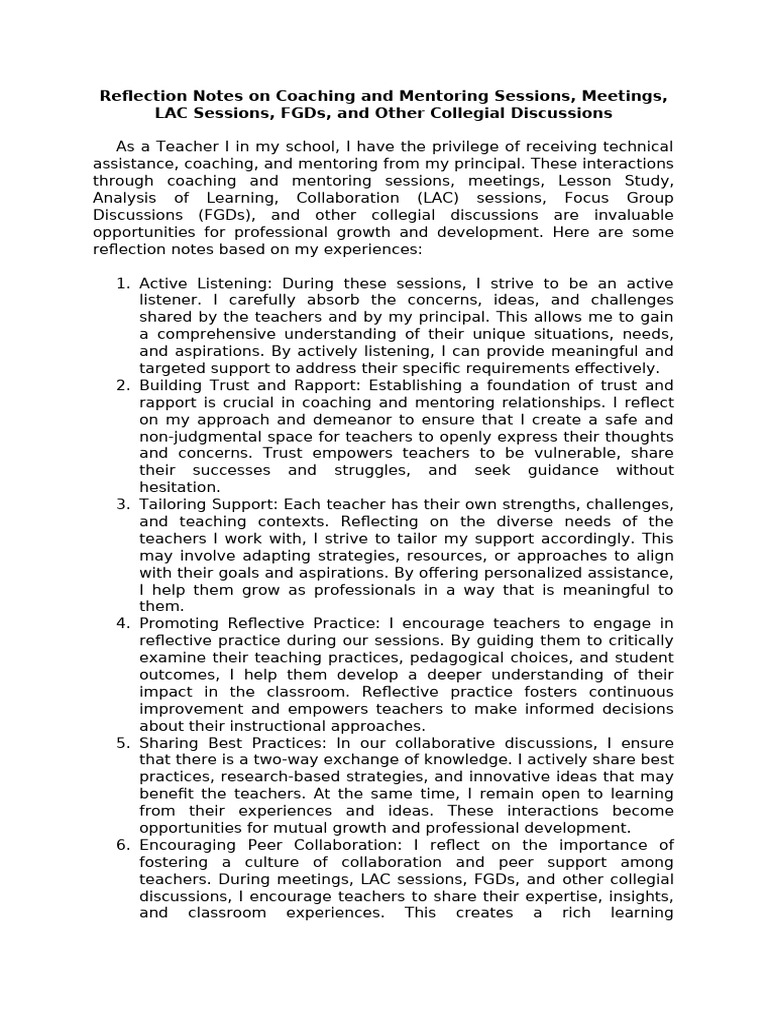 Reflection Notes on Coaching and Mentoring Sessions, Meetings, LAC Sessions, FGDs, and Other Collegial Discussions

As a Teacher I in my school, I have the privilege of receiving technical assistance, coaching, and mentoring from my principal. These interactions through coaching and mentoring sessions, meetings, Lesson Study, Analysis of Learning, Collaboration (LAC) sessions, Focus Group Discussions (FGDs), and other collegial discussions are invaluable opportunities for professional growth and development. Here are some reflection notes based on my experiences:

1. Active Listening: During these sessions, I strive to be an active listener. I carefully absorb the concerns, ideas, and challenges shared by the teachers and by my principal. This allows me to gain a comprehensive understanding of their unique situations, needs, and aspirations. By actively listening, I can provide meaningful and targeted support to address their specific requirements effectively.
2. Building Trust and Rapport: Establishing a foundation of trust and rapport is crucial in coaching and mentoring relationships. I reflect on my approach and demeanor to ensure that I create a safe and non-judgmental space for teachers to openly express their thoughts and concerns. Trust empowers teachers to be vulnerable, share their successes and struggles, and seek guidance without hesitation.
3. Tailoring Support: Each teacher has their own strengths, challenges, and teaching contexts. Reflecting on the diverse needs of the teachers I work with, I strive to tailor my support accordingly. This may involve adapting strategies, resources, or approaches to align with their goals and aspirations. By offering personalized assistance, I help them grow as professionals in a way that is meaningful to them.
4. Promoting Reflective Practice: I encourage teachers to engage in reflective practice during our sessions. By guiding them to critically examine their teaching practices, pedagogical choices, and student outcomes, I help them develop a deeper understanding of their impact in the classroom. Reflective practice fosters continuous improvement and empowers teachers to make informed decisions about their instructional approaches.
5. Sharing Best Practices: In our collaborative discussions, I ensure that there is a two-way exchange of knowledge. I actively share best practices, research-based strategies, and innovative ideas that may benefit the teachers. At the same time, I remain open to learning from their experiences and ideas. These interactions become opportunities for mutual growth and professional development.
6. Encouraging Peer Collaboration: I reflect on the importance of fostering a culture of collaboration and peer support among teachers. During meetings, LAC sessions, FGDs, and other collegial discussions, I encourage teachers to share their expertise, insights, and classroom experiences. This creates a rich learning